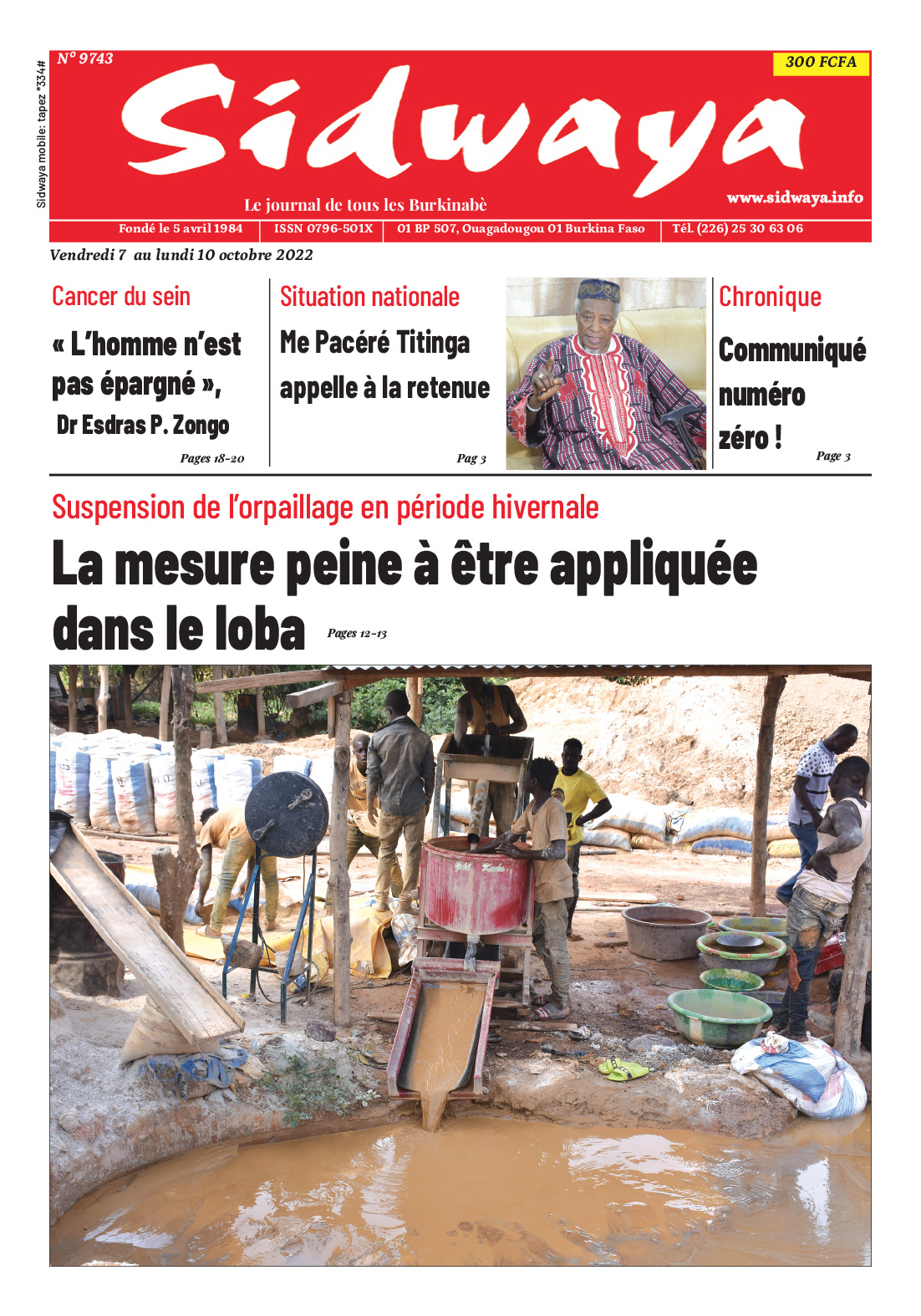 Sidwaya mobile: tapez *334#

N° 9743

300 FCFA

Sidwaya

Le journal de tous les Burkinabè

www.sidwaya.info

Fondé le 5 avril 1984 | ISSN 0796-501X | 01 BP 507, Ouagadougou 01 Burkina Faso | Tél. (226) 25 30 63 06

Vendredi 7 au lundi 10 octobre 2022

Cancer du sein

« L'homme n'est pas épargné », Dr Esdras P. Zongo

Pages 18-20

Situation nationale

Me Pacéré Titinga appelle à la retenue

Pag 3

Chronique

Communiqué numéro zéro !

Page 3

Suspension de l'orpaillage en période hivernale

La mesure peine à être appliquée dans le Ioba

Pages 12-13